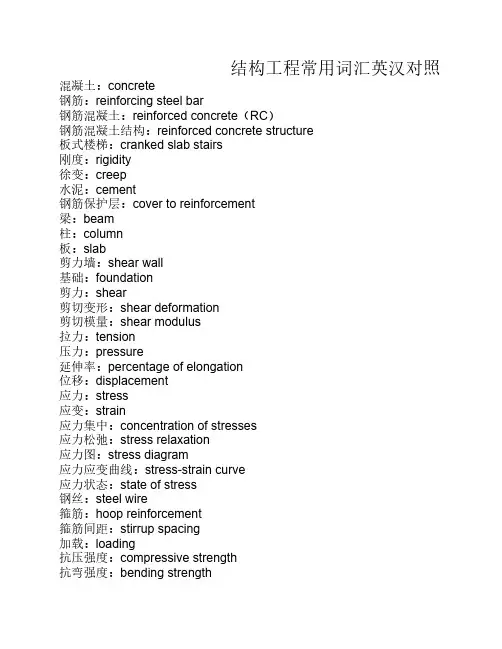 结构工程常用词汇英汉对照

混凝土：concrete
钢筋：reinforcing steel bar
钢筋混凝土：reinforced concrete（RC）
钢筋混凝土结构：reinforced concrete structure
板式楼梯：cranked slab stairs
刚度：rigidity
徐变：creep
水泥：cement
钢筋保护层：cover to reinforcement
梁：beam
柱：column
板：slab
剪力墙：shear wall
基础：foundation
剪力：shear
剪切变形：shear deformation
剪切模量：shear modulus
拉力：tension
压力：pressure
延伸率：percentage of elongation
位移：displacement
应力：stress
应变：strain
应力集中：concentration of stresses
应力松弛：stress relaxation
应力图：stress diagram
应力应变曲线：stress-strain curve
应力状态：state of stress
钢丝：steel wire
箍筋：hoop reinforcement
箍筋间距：stirrup spacing
加载：loading
抗压强度：compressive strength
抗弯强度：bending strength